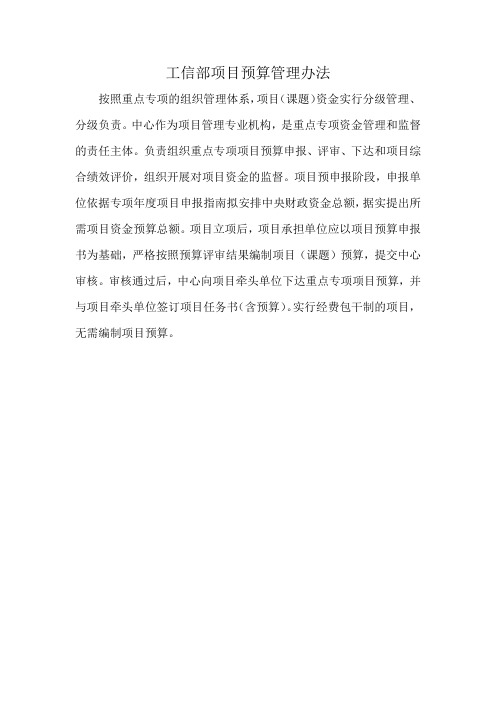 工信部项目预算管理办法

按照重点专项的组织管理体系，项目(课题)资金实行分级管理、分级负责。中心作为项目管理专业机构，是重点专项资金管理和监督的责任主体。负责组织重点专项项目预算申报、评审、下达和项目综合绩效评价，组织开展对项目资金的监督。项目预申报阶段，申报单位依据专项年度项目申报指南拟安排中央财政资金总额，据实提出所需项目资金预算总额。项目立项后，项目承担单位应以项目预算申报书为基础，严格按照预算评审结果编制项目（课题）预算，提交中心审核。审核通过后，中心向项目牵头单位下达重点专项项目预算，并与项目牵头单位签订项目任务书(含预算)。实行经费包干制的项目，无需编制项目预算。